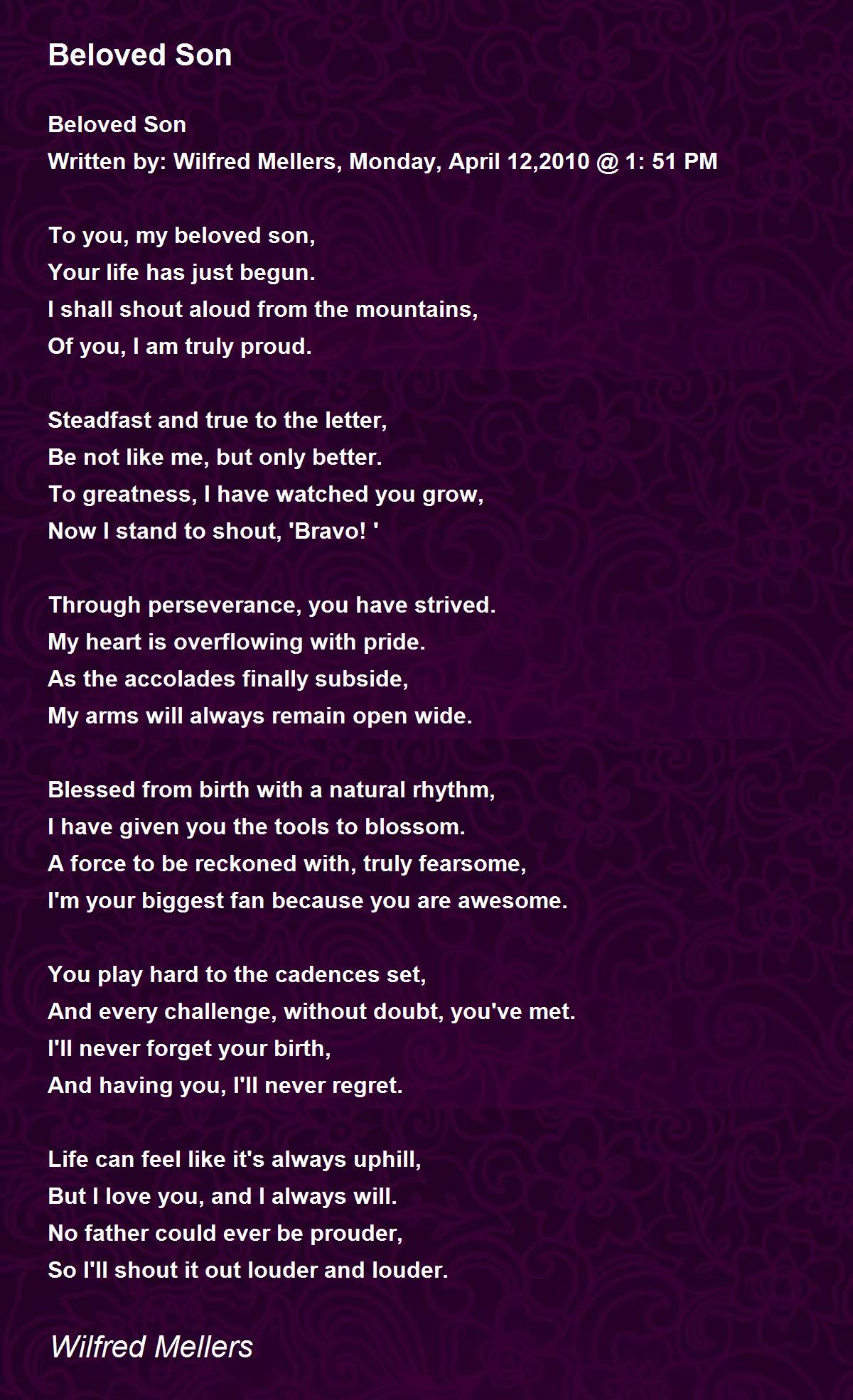 Beloved Son

Beloved Son
Written by: Wilfred Mellers, Monday, April 12,2010 @ 1: 51 PM

To you, my beloved son,
Your life has just begun.
I shall shout aloud from the mountains,
Of you, I am truly proud.

Steadfast and true to the letter,
Be not like me, but only better.
To greatness, I have watched you grow,
Now I stand to shout, 'Bravo! '

Through perseverance, you have strived.
My heart is overflowing with pride.
As the accolades finally subside,
My arms will always remain open wide.

Blessed from birth with a natural rhythm,
I have given you the tools to blossom.
A force to be reckoned with, truly fearsome,
I'm your biggest fan because you are awesome.

You play hard to the cadences set,
And every challenge, without doubt, you've met.
I'll never forget your birth,
And having you, I'll never regret.

Life can feel like it's always uphill,
But I love you, and I always will.
No father could ever be prouder,
So I'll shout it out louder and louder.

Wilfred Mellers